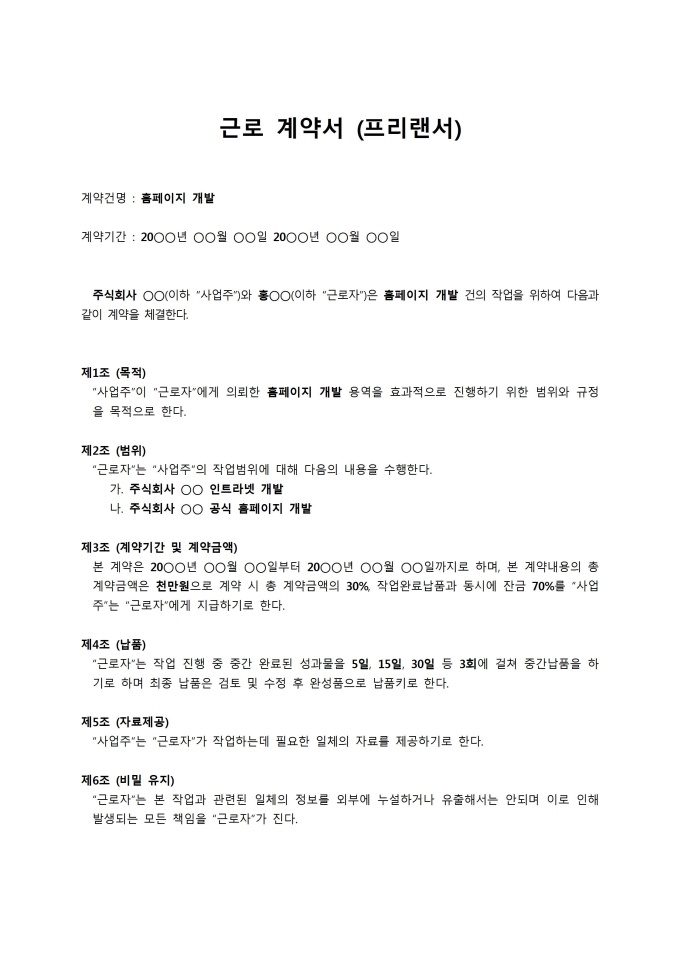 근로 계약서 (프리랜서)

계약건명 : 홈페이지 개발

계약기간 : 20○○년 ○○월 ○○일 20○○년 ○○월 ○○일

주식회사 ○○(이하 "사업주")와 홍○○(이하 "근로자")은 홈페이지 개발 건의 작업을 위하여 다음과 같이 계약을 체결한다.

제1조 (목적)
"사업주"이 "근로자"에게 의뢰한 홈페이지 개발 용역을 효과적으로 진행하기 위한 범위와 규정을 목적으로 한다.

제2조 (범위)
"근로자"는 "사업주"의 작업범위에 대해 다음의 내용을 수행한다.
가. 주식회사 ○○ 인트라넷 개발
나. 주식회사 ○○ 공식 홈페이지 개발

제3조 (계약기간 및 계약금액)
본 계약은 20○○년 ○○월 ○○일부터 20○○년 ○○월 ○○일까지로 하며, 본 계약내용의 총 계약금액은 천만원으로 계약 시 총 계약금액의 30%, 작업완료납품과 동시에 잔금 70%를 "사업주"는 "근로자"에게 지급하기로 한다.

제4조 (납품)
"근로자"는 작업 진행 중 중간 완료된 성과물을 5일, 15일, 30일 등 3회에 걸쳐 중간납품을 하기로 하며 최종 납품은 검토 및 수정 후 완성품으로 납품키로 한다.

제5조 (자료제공)
"사업주"는 "근로자"가 작업하는데 필요한 일체의 자료를 제공하기로 한다.

제6조 (비밀 유지)
"근로자"는 본 작업과 관련된 일체의 정보를 외부에 누설하거나 유출해서는 안되며 이로 인해 발생되는 모든 책임을 "근로자"가 진다.